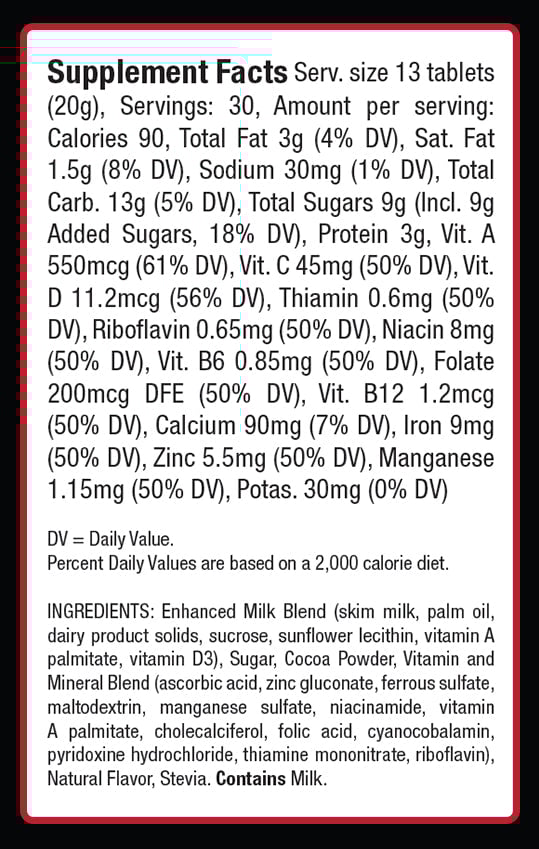 Supplement Facts Serv. size 13 tablets (20g), Servings: 30, Amount per serving: Calories 90, Total Fat 3g (4% DV), Sat. Fat 1.5g (8% DV), Sodium 30mg (1% DV), Total Carb. 13g (5% DV), Total Sugars 9g (Incl. 9g Added Sugars, 18% DV), Protein 3g, Vit. A 550mcg (61% DV), Vit. C 45mg (50% DV), Vit. D 11.2mcg (56% DV), Thiamin 0.6mg (50% DV), Riboflavin 0.65mg (50% DV), Niacin 8mg (50% DV), Vit. B6 0.85mg (50% DV), Folate 200mcg DFE (50% DV), Vit. B12 1.2mcg (50% DV), Calcium 90mg (7% DV), Iron 9mg (50% DV), Zinc 5.5mg (50% DV), Manganese 1.15mg (50% DV), Potas. 30mg (0% DV)

DV = Daily Value.
Percent Daily Values are based on a 2,000 calorie diet.

INGREDIENTS: Enhanced Milk Blend (skim milk, palm oil, dairy product solids, sucrose, sunflower lecithin, vitamin A palmitate, vitamin D3), Sugar, Cocoa Powder, Vitamin and Mineral Blend (ascorbic acid, zinc gluconate, ferrous sulfate, maltodextrin, manganese sulfate, niacinamide, vitamin A palmitate, cholecalciferol, folic acid, cyanocobalamin, pyridoxine hydrochloride, thiamine mononitrate, riboflavin), Natural Flavor, Stevia. Contains Milk.